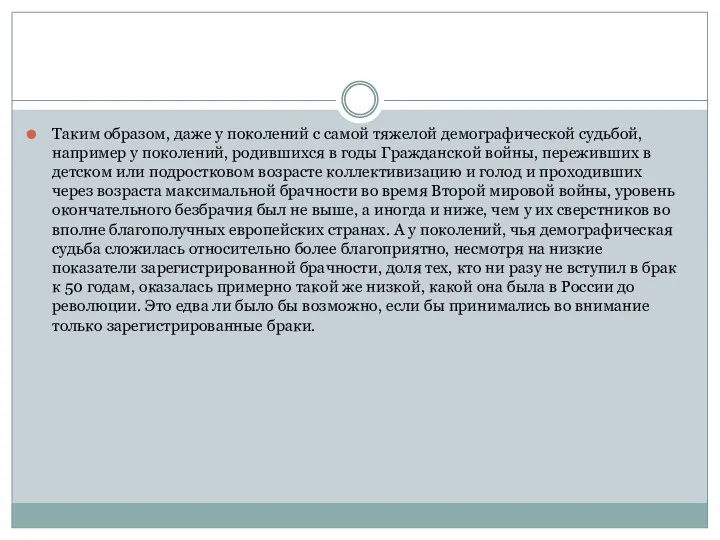 Таким образом, даже у поколений с самой тяжелой демографической судьбой, например у поколений, родившихся в годы Гражданской войны, переживших в детском или подростковом возрасте коллективизацию и голод и проходивших через возраста максимальной брачности во время Второй мировой войны, уровень окончательного безбрачия был не выше, а иногда и ниже, чем у их сверстников во вполне благополучных европейских странах. А у поколений, чья демографическая судьба сложилась относительно более благоприятно, несмотря на низкие показатели зарегистрированной брачности, доля тех, кто ни разу не вступил в брак к 50 годам, оказалась примерно такой же низкой, какой она была в России до революции. Это едва ли было бы возможно, если бы принимались во внимание только зарегистрированные браки.